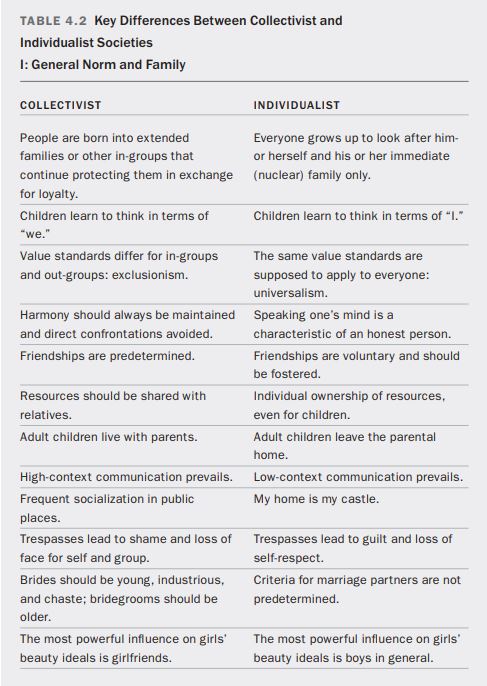 TABLE 4.2 Key Differences Between Collectivist and Individualist Societies
I: General Norm and Family

| COLLECTIVIST | INDIVIDUALIST |
|---|---|
| People are born into extended families or other in-groups that continue protecting them in exchange for loyalty. | Everyone grows up to look after him- or herself and his or her immediate (nuclear) family only. |
| Children learn to think in terms of "we." | Children learn to think in terms of "I." |
| Value standards differ for in-groups and out-groups: exclusionism. | The same value standards are supposed to apply to everyone: universalism. |
| Harmony should always be maintained and direct confrontations avoided. | Speaking one's mind is a characteristic of an honest person. |
| Friendships are predetermined. | Friendships are voluntary and should be fostered. |
| Resources should be shared with relatives. | Individual ownership of resources, even for children. |
| Adult children live with parents. | Adult children leave the parental home. |
| High-context communication prevails. | Low-context communication prevails. |
| Frequent socialization in public places. | My home is my castle. |
| Trespasses lead to shame and loss of face for self and group. | Trespasses lead to guilt and loss of self-respect. |
| Brides should be young, industrious, and chaste; bridegrooms should be older. | Criteria for marriage partners are not predetermined. |
| The most powerful influence on girls' beauty ideals is girlfriends. | The most powerful influence on girls' beauty ideals is boys in general. |